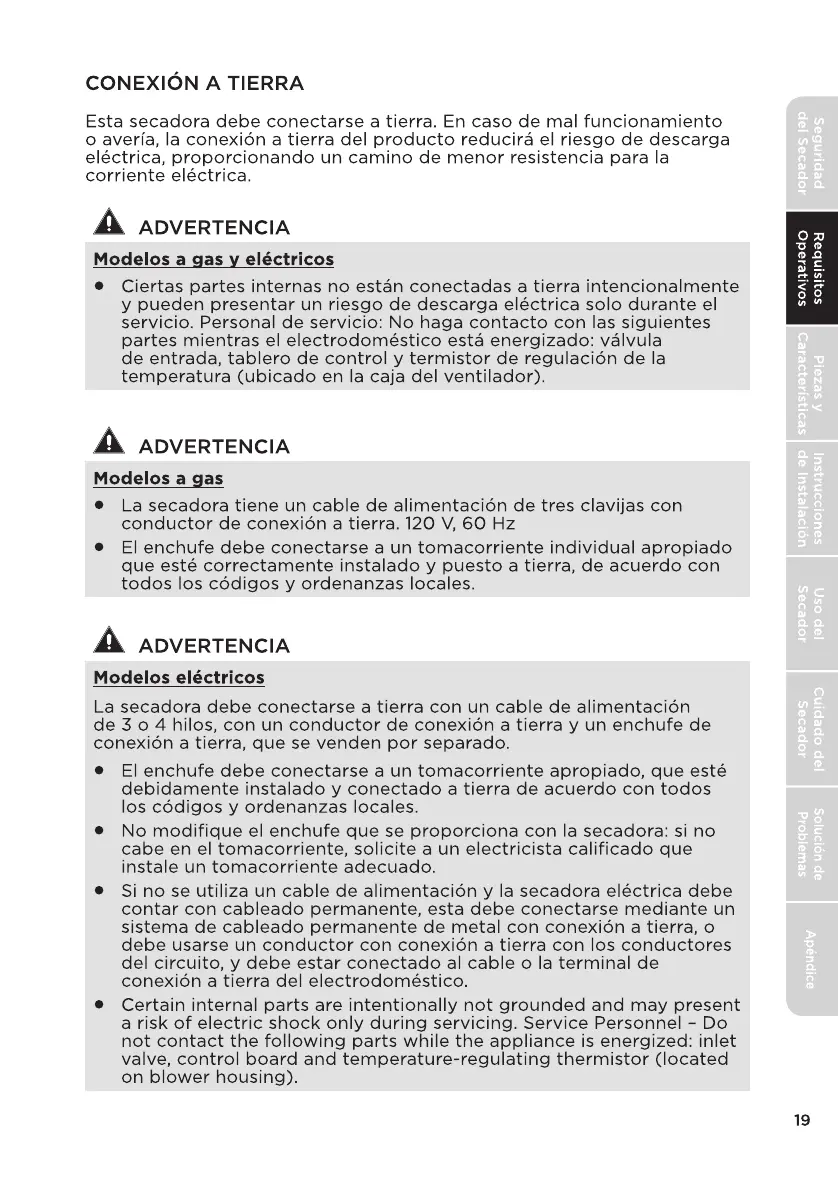 CONEXIÓN A TIERRA

Esta secadora debe conectarse a tierra. En caso de mal funcionamiento o avería, la conexión a tierra del producto reducirá el riesgo de descarga eléctrica, proporcionando un camino de menor resistencia para la corriente eléctrica.

ADVERTENCIA

Modelos a gas y eléctricos

• Ciertas partes internas no están conectadas a tierra intencionalmente y pueden presentar un riesgo de descarga eléctrica solo durante el servicio. Personal de servicio: No haga contacto con las siguientes partes mientras el electrodoméstico está energizado: válvula de entrada, tablero de control y termistor de regulación de la temperatura (ubicado en la caja del ventilador).

ADVERTENCIA

Modelos a gas

• La secadora tiene un cable de alimentación de tres clavijas con conductor de conexión a tierra. 120 V, 60 Hz

• El enchufe debe conectarse a un tomacorriente individual apropiado que esté correctamente instalado y puesto a tierra, de acuerdo con todos los códigos y ordenanzas locales.

ADVERTENCIA

Modelos eléctricos

La secadora debe conectarse a tierra con un cable de alimentación de 3 o 4 hilos, con un conductor de conexión a tierra y un enchufe de conexión a tierra, que se venden por separado.

• El enchufe debe conectarse a un tomacorriente apropiado, que esté debidamente instalado y conectado a tierra de acuerdo con todos los códigos y ordenanzas locales.

• No modifique el enchufe que se proporciona con la secadora: si no cabe en el tomacorriente, solicite a un electricista calificado que instale un tomacorriente adecuado.

• Si no se utiliza un cable de alimentación y la secadora eléctrica debe contar con cableado permanente, esta debe conectarse mediante un sistema de cableado permanente de metal con conexión a tierra, o debe usarse un conductor con conexión a tierra con los conductores del circuito, y debe estar conectado al cable o la terminal de conexión a tierra del electrodoméstico.

• Certain internal parts are intentionally not grounded and may present a risk of electric shock only during servicing. Service Personnel – Do not contact the following parts while the appliance is energized: inlet valve, control board and temperature-regulating thermistor (located on blower housing).

Seguridad del Secador
Requisitos Operativos
Piezas y Características
Instrucciones de Instalación
Uso del Secador
Cuidado del Secador
Solución de Problemas
Apéndice

19